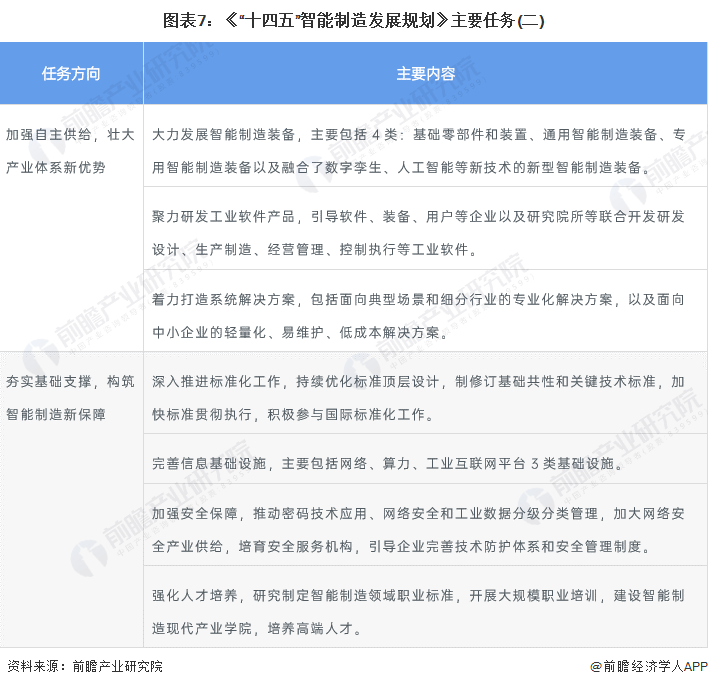 图表7：《“十四五”智能制造发展规划》主要任务(二)

| 任务方向 | 主要内容 |
|---|---|
| 加强自主供给，壮大产业体系新优势 | 大力发展智能制造装备，主要包括4类：基础零部件和装置、通用智能制造装备、专用智能制造装备以及融合了数字孪生、人工智能等新技术的新型智能制造装备。 |
| | 聚力研发工业软件产品，引导软件、装备、用户等企业以及研究院所等联合开发研发设计、生产制造、经营管理、控制执行等工业软件。 |
| | 着力打造系统解决方案，包括面向典型场景和细分行业的专业化解决方案，以及面向中小企业的轻量化、易维护、低成本解决方案。 |
| 夯实基础支撑，构筑智能制造新保障 | 深入推进标准化工作，持续优化标准顶层设计，制修订基础共性和关键技术标准，加快标准贯彻执行，积极参与国际标准化工作。 |
| | 完善信息基础设施，主要包括网络、算力、工业互联网平台3类基础设施。 |
| | 加强安全保障，推动密码技术应用、网络安全和工业数据分级分类管理，加大网络安全产业供给，培育安全服务机构，引导企业完善技术防护体系和安全管理制度。 |
| | 强化人才培养，研究制定智能制造领域职业标准，开展大规模职业培训，建设智能制造现代产业学院，培养高端人才。 |

资料来源：前瞻产业研究院

@前瞻经济学人APP

前瞻产业研究院